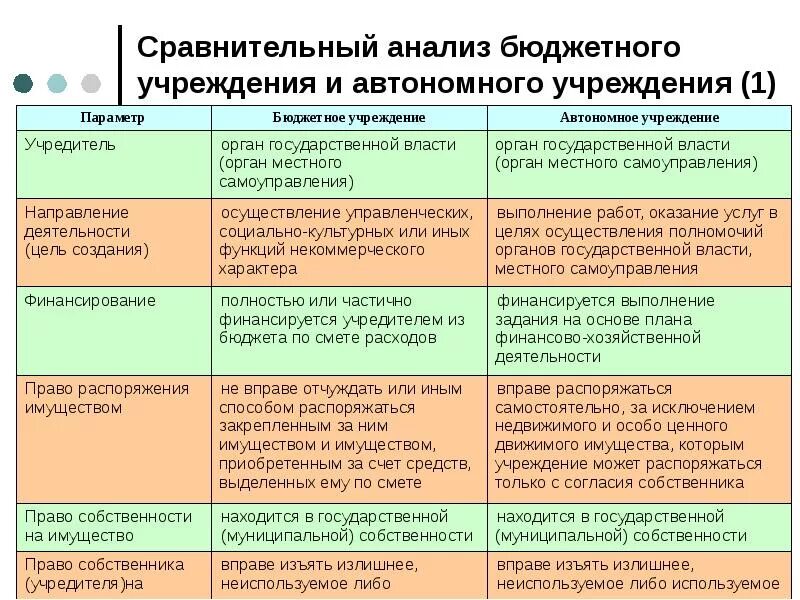 Сравнительный анализ бюджетного учреждения и автономного учреждения (1)

| Параметр | Бюджетное учреждение | Автономное учреждение |
|---|---|---|
| Учредитель | орган государственной власти (орган местного самоуправления) | орган государственной власти (орган местного самоуправления) |
| Направление деятельности (цель создания) | осуществление управленческих, социально-культурных или иных функций некоммерческого характера | выполнение работ, оказание услуг в целях осуществления полномочий органов государственной власти, местного самоуправления |
| Финансирование | полностью или частично финансируется учредителем из бюджета по смете расходов | финансируется выполнение задания на основе плана финансово-хозяйственной деятельности |
| Право распоряжения имуществом | не вправе отчуждать или иным способом распоряжаться закрепленным за ним имуществом и имуществом, приобретенным за счет средств, выделенных ему по смете | вправе распоряжаться самостоятельно, за исключением недвижимого и особо ценного движимого имущества, которым учреждение может распоряжаться только с согласия собственника |
| Право собственности на имущество | находится в государственной (муниципальной) собственности | находится в государственной (муниципальной) собственности |
| Право собственника (учредителя)на | вправе изъять излишнее, неиспользуемое либо | вправе изъять излишнее, неиспользуемое либо используемое |